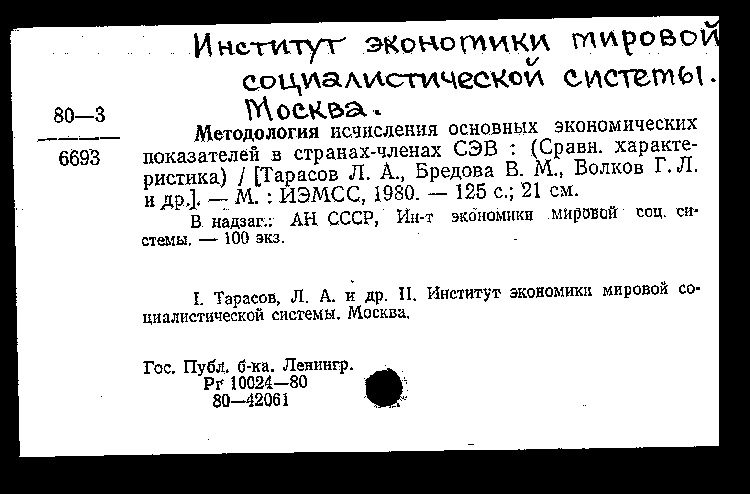 Институт экономики мировой социалистической системы. Москва.

80—3
6693

Методология исчисления основных экономических показателей в странах-членах СЭВ : (Сравн. характеристика) / [Тарасов Л. А., Бредова В. М., Волков Г. Л. и др.]. — М. : ИЭМСС, 1980. — 125 с.; 21 см.

В надзаг.: АН СССР, Ин-т экономики мировой соц. системы. — 100 экз.

I. Тарасов, Л. А. и др. II. Институт экономики мировой социалистической системы. Москва.

Гос. Публ. б-ка. Ленингр.
Рг 10024—80
80—42061